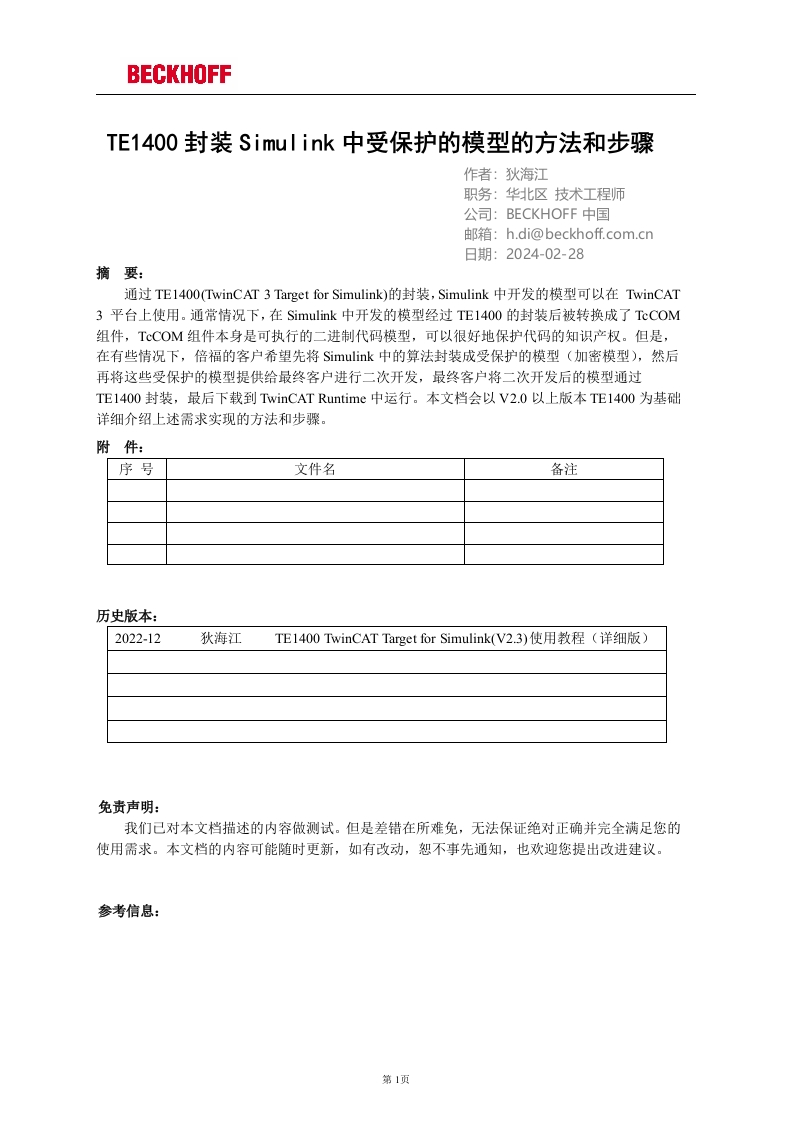 BECKHOFF

TE1400 封装 Simulink 中受保护的模型的方法和步骤

作者：狄海江
职务：华北区 技术工程师
公司：BECKHOFF 中国
邮箱：h.di@beckhoff.com.cn
日期：2024-02-28

摘　要：

通过 TE1400(TwinCAT 3 Target for Simulink)的封装，Simulink 中开发的模型可以在 TwinCAT 3 平台上使用。通常情况下，在 Simulink 中开发的模型经过 TE1400 的封装后被转换成了 TcCOM 组件，TcCOM 组件本身是可执行的二进制代码模型，可以很好地保护代码的知识产权。但是，在有些情况下，倍福的客户希望先将 Simulink 中的算法封装成受保护的模型（加密模型），然后再将这些受保护的模型提供给最终客户进行二次开发，最终客户将二次开发后的模型通过 TE1400 封装，最后下载到 TwinCAT Runtime 中运行。本文档会以 V2.0 以上版本 TE1400 为基础详细介绍上述需求实现的方法和步骤。

附　件：

| 序 号 | 文件名 | 备注 |
|---|---|---|
| | | |
| | | |
| | | |
| | | |

历史版本：

| 2022-12 狄海江 TE1400 TwinCAT Target for Simulink(V2.3)使用教程（详细版） |
|---|
| |
| |
| |
| |

免责声明：

我们已对本文档描述的内容做测试。但是差错在所难免，无法保证绝对正确并完全满足您的使用需求。本文档的内容可能随时更新，如有改动，恕不事先通知，也欢迎您提出改进建议。

参考信息：

第 1页